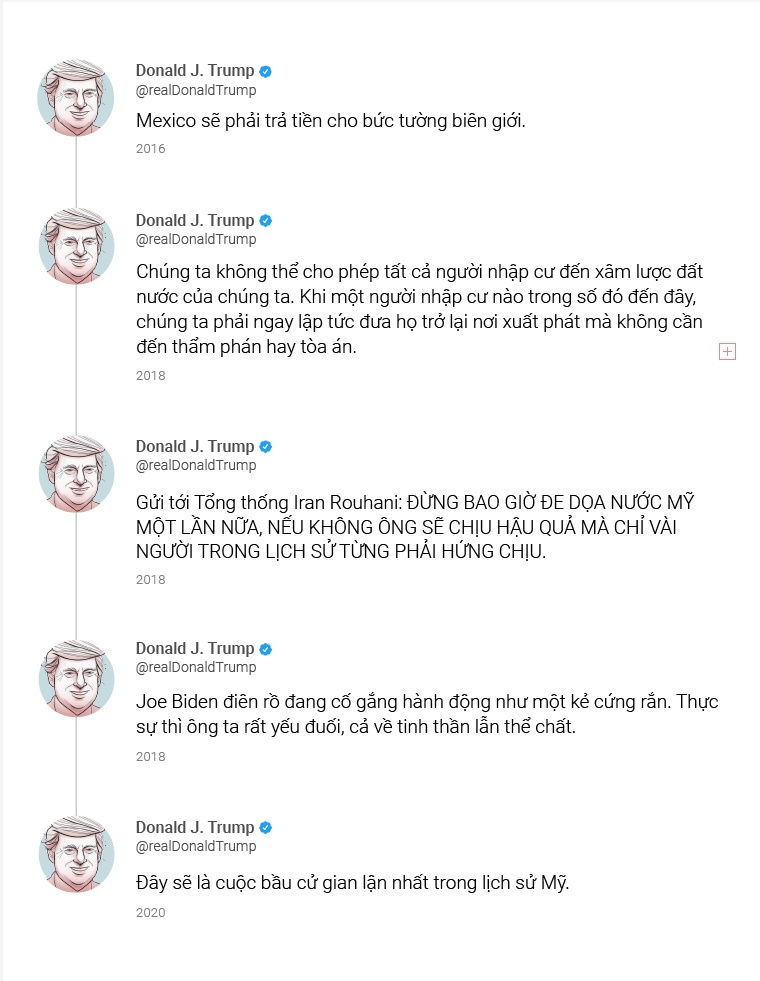 Donald J. Trump
@realDonaldTrump

Mexico sẽ phải trả tiền cho bức tường biên giới.

2016

Donald J. Trump
@realDonaldTrump

Chúng ta không thể cho phép tất cả người nhập cư đến xâm lược đất nước của chúng ta. Khi một người nhập cư nào trong số đó đến đây, chúng ta phải ngay lập tức đưa họ trở lại nơi xuất phát mà không cần đến thẩm phán hay tòa án.

2018

Donald J. Trump
@realDonaldTrump

Gửi tới Tổng thống Iran Rouhani: ĐỪNG BAO GIỜ ĐE DỌA NƯỚC MỸ MỘT LẦN NỮA, NẾU KHÔNG ÔNG SẼ CHỊU HẬU QUẢ MÀ CHỈ VÀI NGƯỜI TRONG LỊCH SỬ TỪNG PHẢI HỨNG CHỊU.

2018

Donald J. Trump
@realDonaldTrump

Joe Biden điên rồ đang cố gắng hành động như một kẻ cứng rắn. Thực sự thì ông ta rất yếu đuối, cả về tinh thần lẫn thể chất.

2018

Donald J. Trump
@realDonaldTrump

Đây sẽ là cuộc bầu cử gian lận nhất trong lịch sử Mỹ.

2020